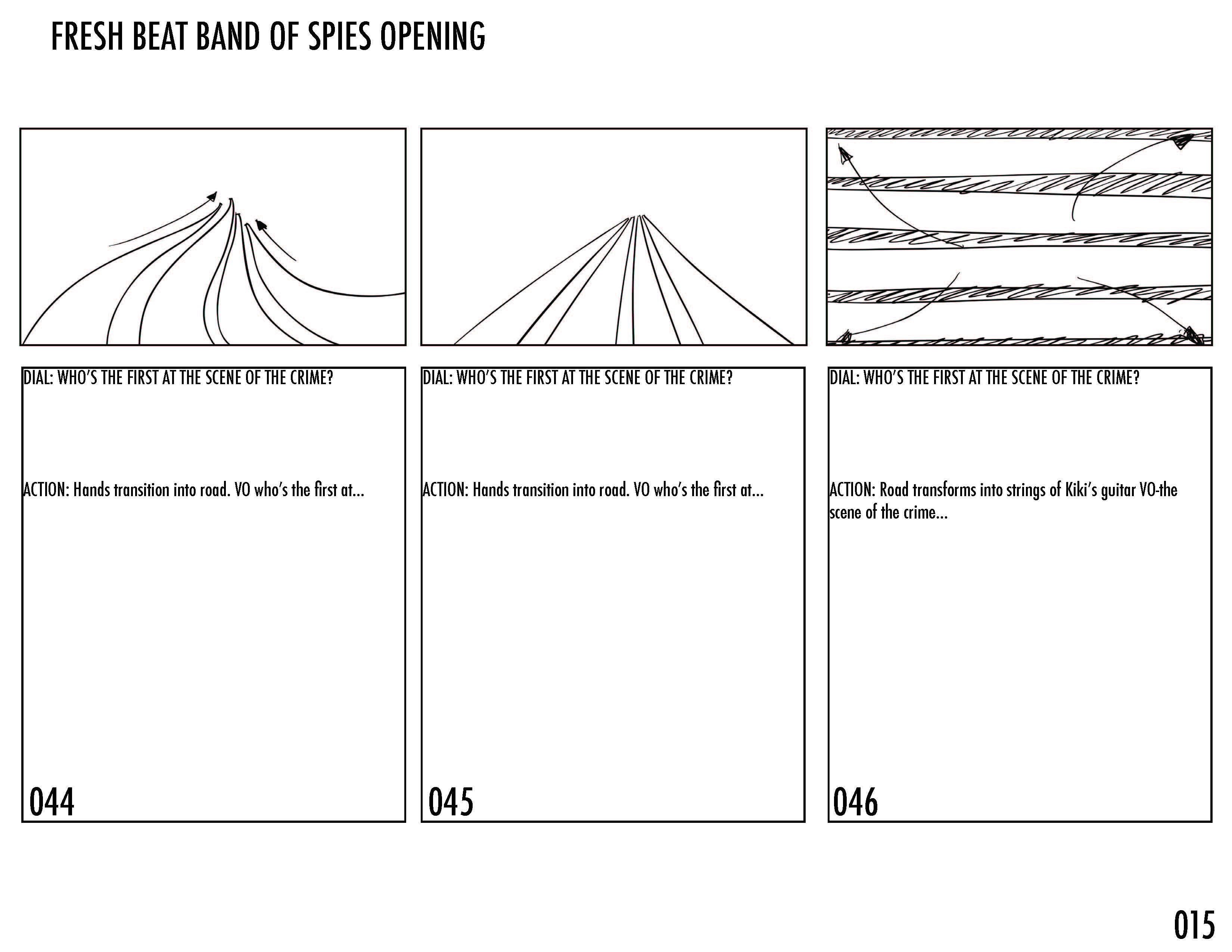 FRESH BEAT BAND OF SPIES OPENING

DIAL: WHO'S THE FIRST AT THE SCENE OF THE CRIME?

ACTION: Hands transition into road. VO who's the first at...

044

DIAL: WHO'S THE FIRST AT THE SCENE OF THE CRIME?

ACTION: Hands transition into road. VO who's the first at...

045

DIAL: WHO'S THE FIRST AT THE SCENE OF THE CRIME?

ACTION: Road transforms into strings of Kiki's guitar VO-the scene of the crime...

046

015